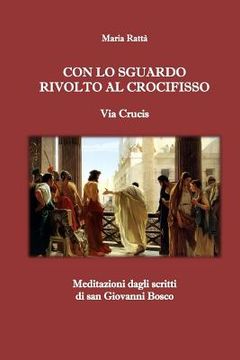 Maria Rattà

CON LO SGUARDO
RIVOLTO AL CROCIFISSO

Via Crucis

Meditazioni dagli scritti
di san Giovanni Bosco